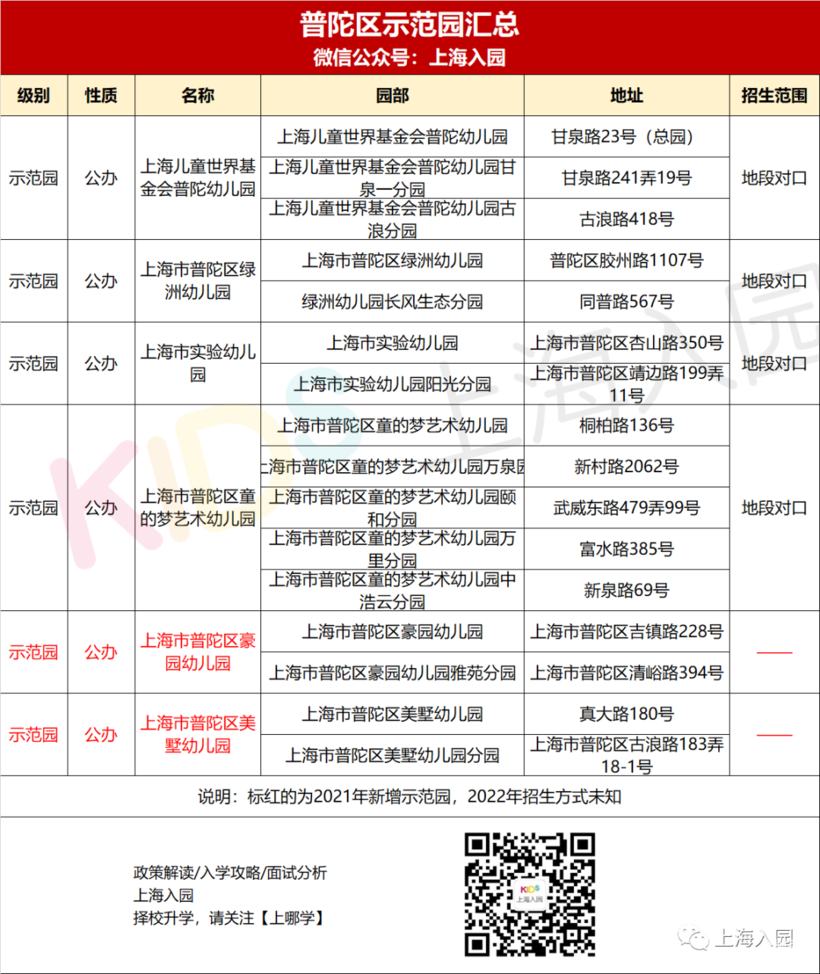 普陀区示范园汇总
微信公众号：上海入园

| 级别 | 性质 | 名称 | 园部 | 地址 | 招生范围 |
|---|---|---|---|---|---|
| 示范园 | 公办 | 上海儿童世界基金会普陀幼儿园 | 上海儿童世界基金会普陀幼儿园 | 甘泉路23号（总园） | 地段对口 |
| | | | 上海儿童世界基金会普陀幼儿园甘泉一分园 | 甘泉路241弄19号 | |
| | | | 上海儿童世界基金会普陀幼儿园古浪分园 | 古浪路418号 | |
| 示范园 | 公办 | 上海市普陀区绿洲幼儿园 | 上海市普陀区绿洲幼儿园 | 普陀区胶州路1107号 | 地段对口 |
| | | | 绿洲幼儿园长风生态分园 | 同普路567号 | |
| 示范园 | 公办 | 上海市实验幼儿园 | 上海市实验幼儿园 | 上海市普陀区杏山路350号 | 地段对口 |
| | | | 上海市实验幼儿园阳光分园 | 上海市普陀区靖边路199弄11号 | |
| 示范园 | 公办 | 上海市普陀区童的梦艺术幼儿园 | 上海市普陀区童的梦艺术幼儿园 | 桐柏路136号 | 地段对口 |
| | | | 上海市普陀区童的梦艺术幼儿园万泉园 | 新村路2062号 | |
| | | | 上海市普陀区童的梦艺术幼儿园颐和分园 | 武威东路479弄99号 | |
| | | | 上海市普陀区童的梦艺术幼儿园万里分园 | 富水路385号 | |
| | | | 上海市普陀区童的梦艺术幼儿园中浩云分园 | 新泉路69号 | |
| 示范园 | 公办 | 上海市普陀区豪园幼儿园 | 上海市普陀区豪园幼儿园 | 上海市普陀区古镇路228号 | —— |
| | | | 上海市普陀区豪园幼儿园雅苑分园 | 上海市普陀区清峪路394号 | |
| 示范园 | 公办 | 上海市普陀区美墅幼儿园 | 上海市普陀区美墅幼儿园 | 真大路180号 | —— |
| | | | 上海市普陀区美墅幼儿园分园 | 上海市普陀区古浪路183弄18-1号 | |

说明：标红的为2021年新增示范园，2022年招生方式未知

政策解读/入学攻略/面试分析
上海入园
择校升学，请关注【上哪学】

KIDS 上海入园

上海入园